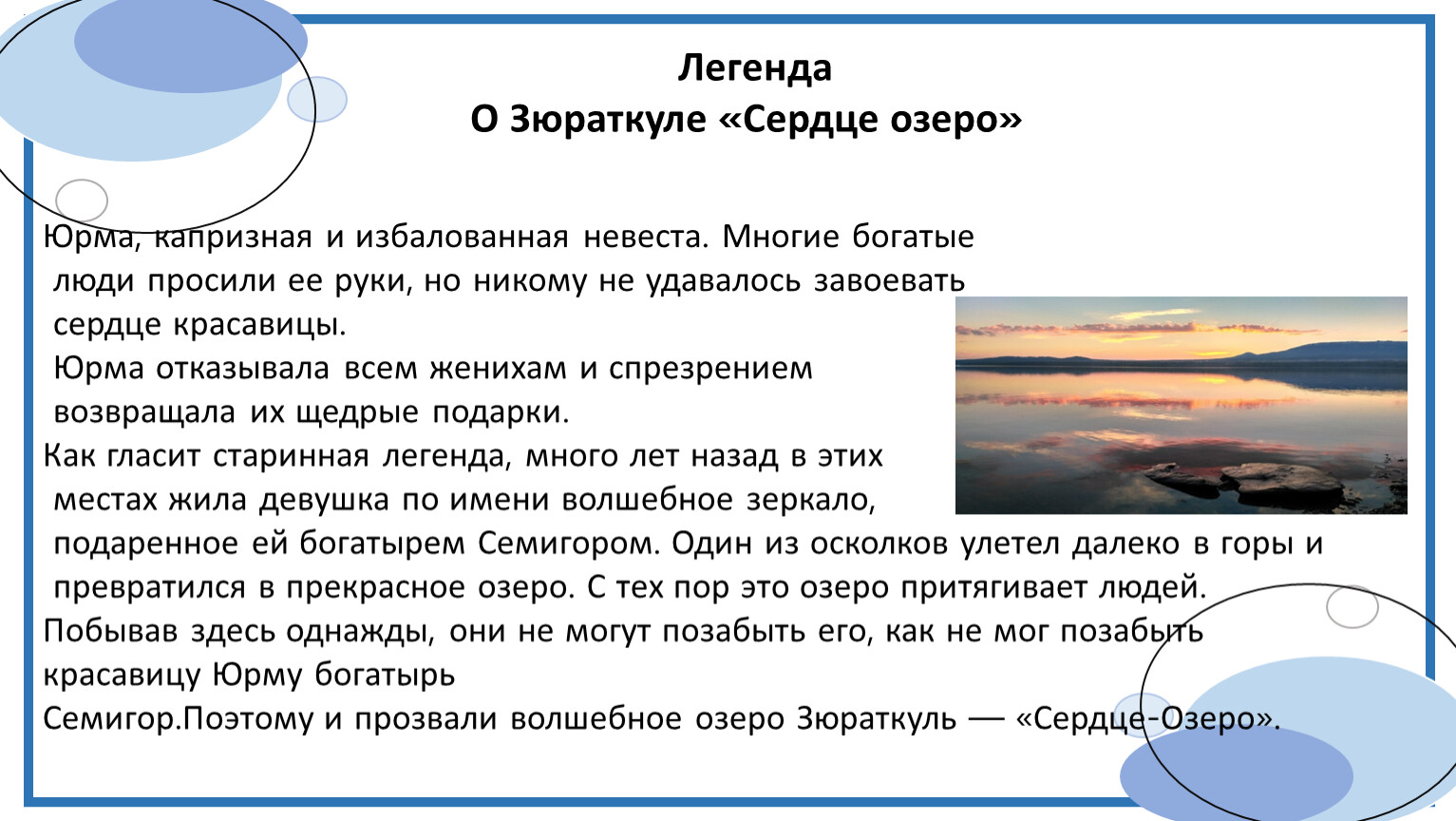 Легенда
О Зюраткуле «Сердце озеро»

Юрма, капризная и избалованная невеста. Многие богатые люди просили ее руки, но никому не удавалось завоевать сердце красавицы.
Юрма отказывала всем женихам и спрезрением возвращала их щедрые подарки.
Как гласит старинная легенда, много лет назад в этих местах жила девушка по имени волшебное зеркало, подаренное ей богатырем Семигором. Один из осколков улетел далеко в горы и превратился в прекрасное озеро. С тех пор это озеро притягивает людей.
Побывав здесь однажды, они не могут позабыть его, как не мог позабыть красавицу Юрму богатырь
Семигор.Поэтому и прозвали волшебное озеро Зюраткуль — «Сердце-Озеро».